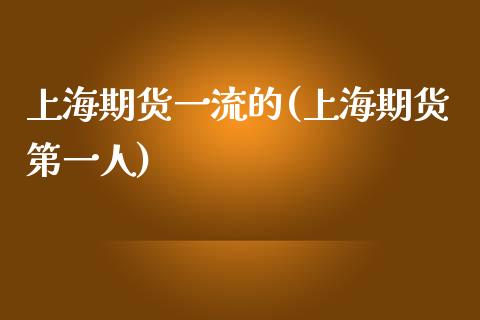 上海期货一流的(上海期货第一人)